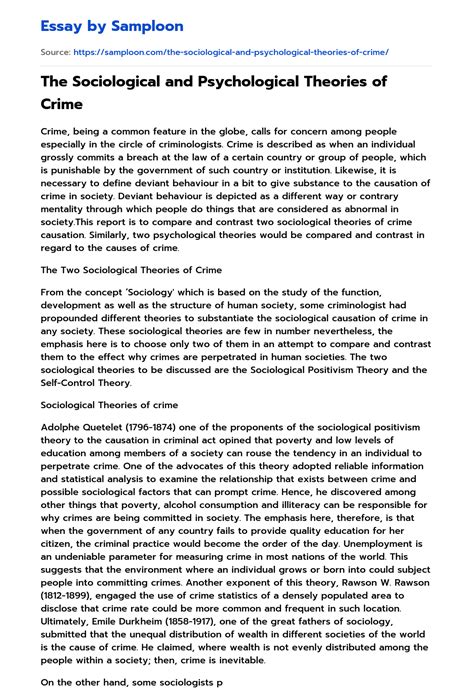 Essay by Samploon

Source: https://samploon.com/the-sociological-and-psychological-theories-of-crime/

The Sociological and Psychological Theories of Crime

Crime, being a common feature in the globe, calls for concern among people especially in the circle of criminologists. Crime is described as when an individual grossly commits a breach at the law of a certain country or group of people, which is punishable by the government of such country or institution. Likewise, it is necessary to define deviant behaviour in a bit to give substance to the causation of crime in society. Deviant behaviour is depicted as a different way or contrary mentality through which people do things that are considered as abnormal in society.This report is to compare and contrast two sociological theories of crime causation. Similarly, two psychological theories would be compared and contrast in regard to the causes of crime.

The Two Sociological Theories of Crime

From the concept 'Sociology' which is based on the study of the function, development as well as the structure of human society, some criminologist had propounded different theories to substantiate the sociological causation of crime in any society. These sociological theories are few in number nevertheless, the emphasis here is to choose only two of them in an attempt to compare and contrast them to the effect why crimes are perpetrated in human societies. The two sociological theories to be discussed are the Sociological Positivism Theory and the Self-Control Theory.

Sociological Theories of crime

Adolphe Quetelet (1796-1874) one of the proponents of the sociological positivism theory to the causation in criminal act opined that poverty and low levels of education among members of a society can rouse the tendency in an individual to perpetrate crime. One of the advocates of this theory adopted reliable information and statistical analysis to examine the relationship that exists between crime and possible sociological factors that can prompt crime. Hence, he discovered among other things that poverty, alcohol consumption and illiteracy can be responsible for why crimes are being committed in society. The emphasis here, therefore, is that when the government of any country fails to provide quality education for her citizen, the criminal practice would become the order of the day. Unemployment is an undeniable parameter for measuring crime in most nations of the world. This suggests that the environment where an individual grows or born into could subject people into committing crimes. Another exponent of this theory, Rawson W. Rawson (1812-1899), engaged the use of crime statistics of a densely populated area to disclose that crime rate could be more common and frequent in such location. Ultimately, Emile Durkheim (1858-1917), one of the great fathers of sociology, submitted that the unequal distribution of wealth in different societies of the world is the cause of crime. He claimed, where wealth is not evenly distributed among the people within a society; then, crime is inevitable.

On the other hand, some sociologists p